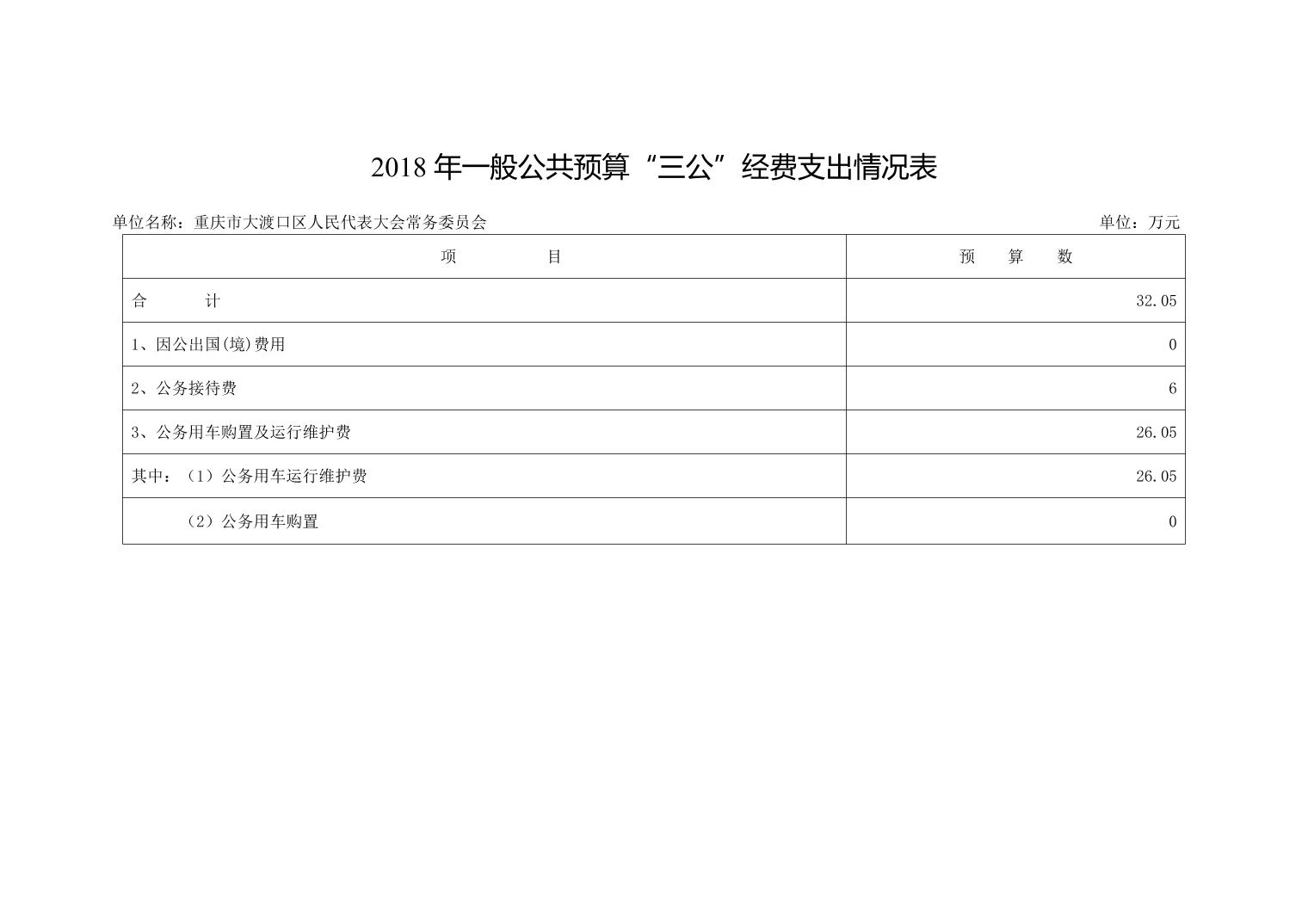 2018 年一般公共预算“三公”经费支出情况表

单位名称：重庆市大渡口区人民代表大会常务委员会

单位：万元

| 项　　　目 | 预　算　数 |
|---|---|
| 合　　计 | 32.05 |
| 1、因公出国(境)费用 | 0 |
| 2、公务接待费 | 6 |
| 3、公务用车购置及运行维护费 | 26.05 |
| 其中：（1）公务用车运行维护费 | 26.05 |
| （2）公务用车购置 | 0 |